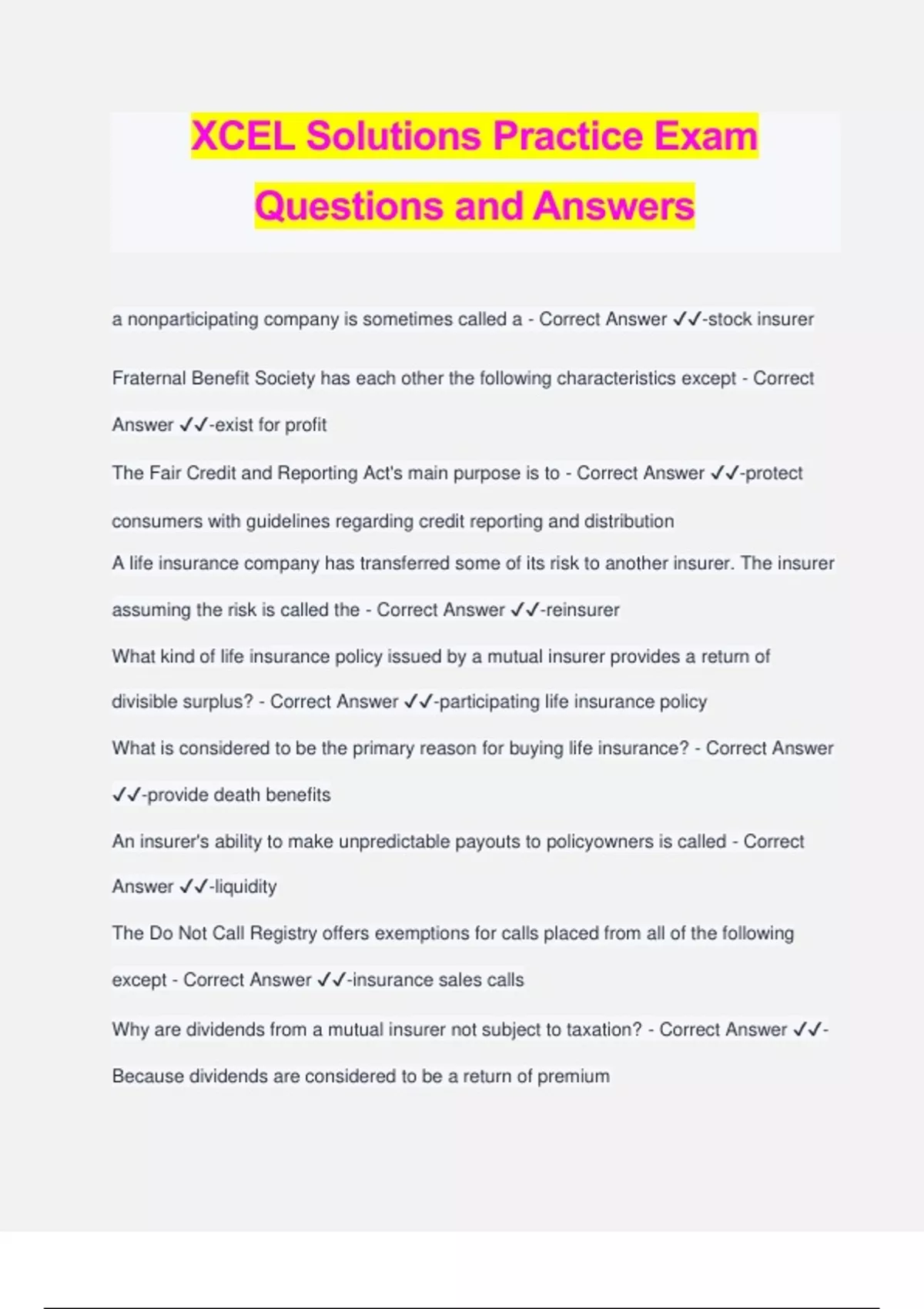 XCEL Solutions Practice Exam Questions and Answers

a nonparticipating company is sometimes called a - Correct Answer ✓✓-stock insurer

Fraternal Benefit Society has each other the following characteristics except - Correct Answer ✓✓-exist for profit

The Fair Credit and Reporting Act's main purpose is to - Correct Answer ✓✓-protect consumers with guidelines regarding credit reporting and distribution

A life insurance company has transferred some of its risk to another insurer. The insurer assuming the risk is called the - Correct Answer ✓✓-reinsurer

What kind of life insurance policy issued by a mutual insurer provides a return of divisible surplus? - Correct Answer ✓✓-participating life insurance policy

What is considered to be the primary reason for buying life insurance? - Correct Answer ✓✓-provide death benefits

An insurer's ability to make unpredictable payouts to policyowners is called - Correct Answer ✓✓-liquidity

The Do Not Call Registry offers exemptions for calls placed from all of the following except - Correct Answer ✓✓-insurance sales calls

Why are dividends from a mutual insurer not subject to taxation? - Correct Answer ✓✓-Because dividends are considered to be a return of premium